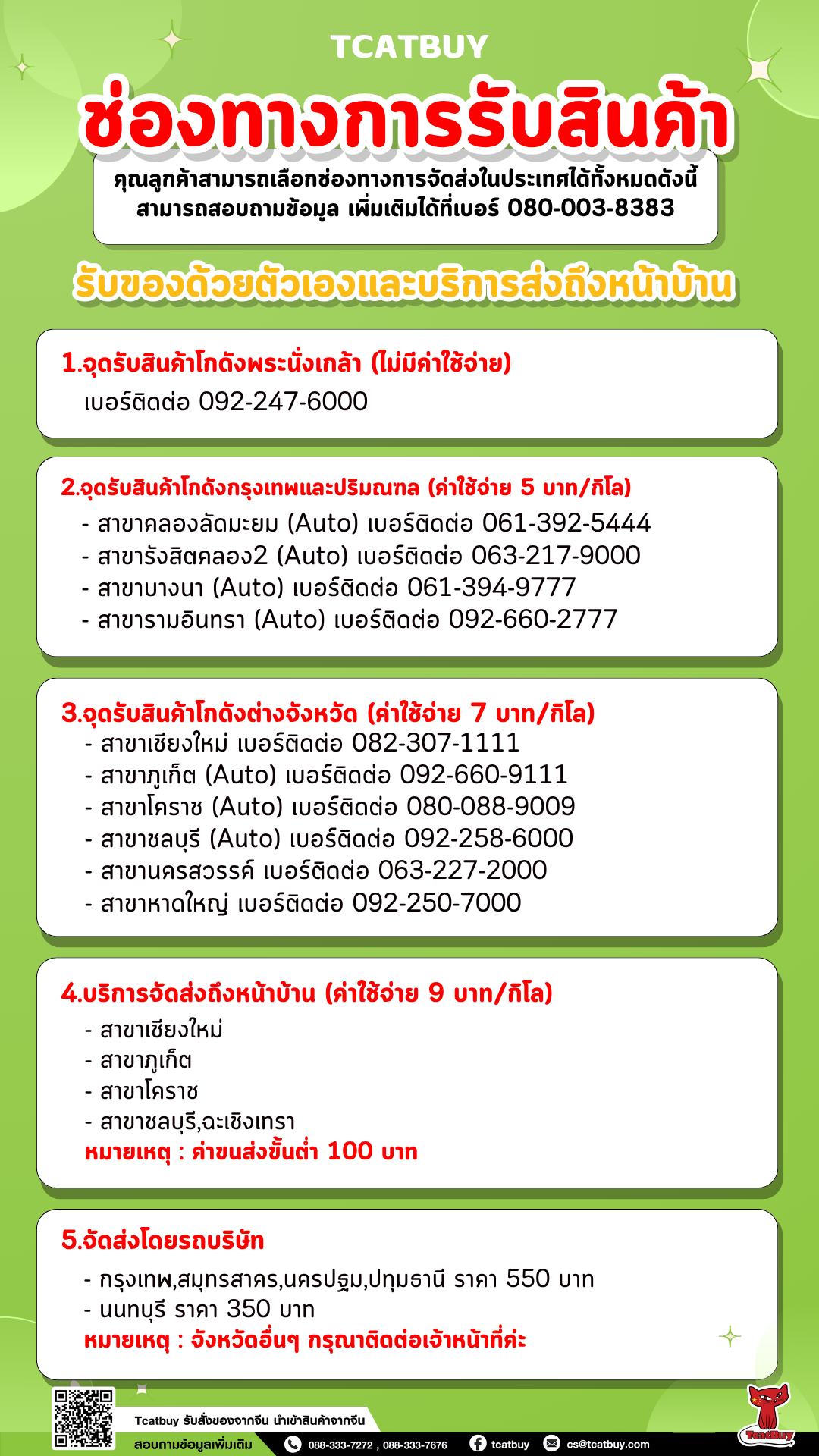 TCATBUY

ช่องทางการรับสินค้า

คุณลูกค้าสามารถเลือกช่องทางการจัดส่งในประเทศได้ทั้งหมดดังนี้ สามารถสอบถามข้อมูล เพิ่มเติมได้ที่เบอร์ 080-003-8383

รับของด้วยตัวเองและบริการส่งถึงหน้าบ้าน

1.จุดรับสินค้าโกดังพระนั่งเกล้า (ไม่มีค่าใช้จ่าย)
เบอร์ติดต่อ 092-247-6000

2.จุดรับสินค้าโกดังกรุงเทพและปริมณฑล (ค่าใช้จ่าย 5 บาท/กิโล)
- สาขาคลองลัดมะยม (Auto) เบอร์ติดต่อ 061-392-5444
- สาขารังสิตคลอง2 (Auto) เบอร์ติดต่อ 063-217-9000
- สาขาบางนา (Auto) เบอร์ติดต่อ 061-394-9777
- สาขารามอินทรา (Auto) เบอร์ติดต่อ 092-660-2777

3.จุดรับสินค้าโกดังต่างจังหวัด (ค่าใช้จ่าย 7 บาท/กิโล)
- สาขาเชียงใหม่ เบอร์ติดต่อ 082-307-1111
- สาขาภูเก็ต (Auto) เบอร์ติดต่อ 092-660-9111
- สาขาโคราช (Auto) เบอร์ติดต่อ 080-088-9009
- สาขาชลบุรี (Auto) เบอร์ติดต่อ 092-258-6000
- สาขานครสวรรค์ เบอร์ติดต่อ 063-227-2000
- สาขาหาดใหญ่ เบอร์ติดต่อ 092-250-7000

4.บริการจัดส่งถึงหน้าบ้าน (ค่าใช้จ่าย 9 บาท/กิโล)
- สาขาเชียงใหม่
- สาขาภูเก็ต
- สาขาโคราช
- สาขาชลบุรี,ฉะเชิงเทรา
หมายเหตุ : ค่าขนส่งขั้นต่ำ 100 บาท

5.จัดส่งโดยรถบริษัท
- กรุงเทพ,สมุทรสาคร,นครปฐม,ปทุมธานี ราคา 550 บาท
- นนทบุรี ราคา 350 บาท
หมายเหตุ : จังหวัดอื่นๆ กรุณาติดต่อเจ้าหน้าที่ค่ะ

Tcatbuy รับสั่งของจากจีน นำเข้าสินค้าจากจีน
สอบถามข้อมูลเพิ่มเติม
088-333-7272 , 088-333-7676
tcatbuy
cs@tcatbuy.com
TcatBuy